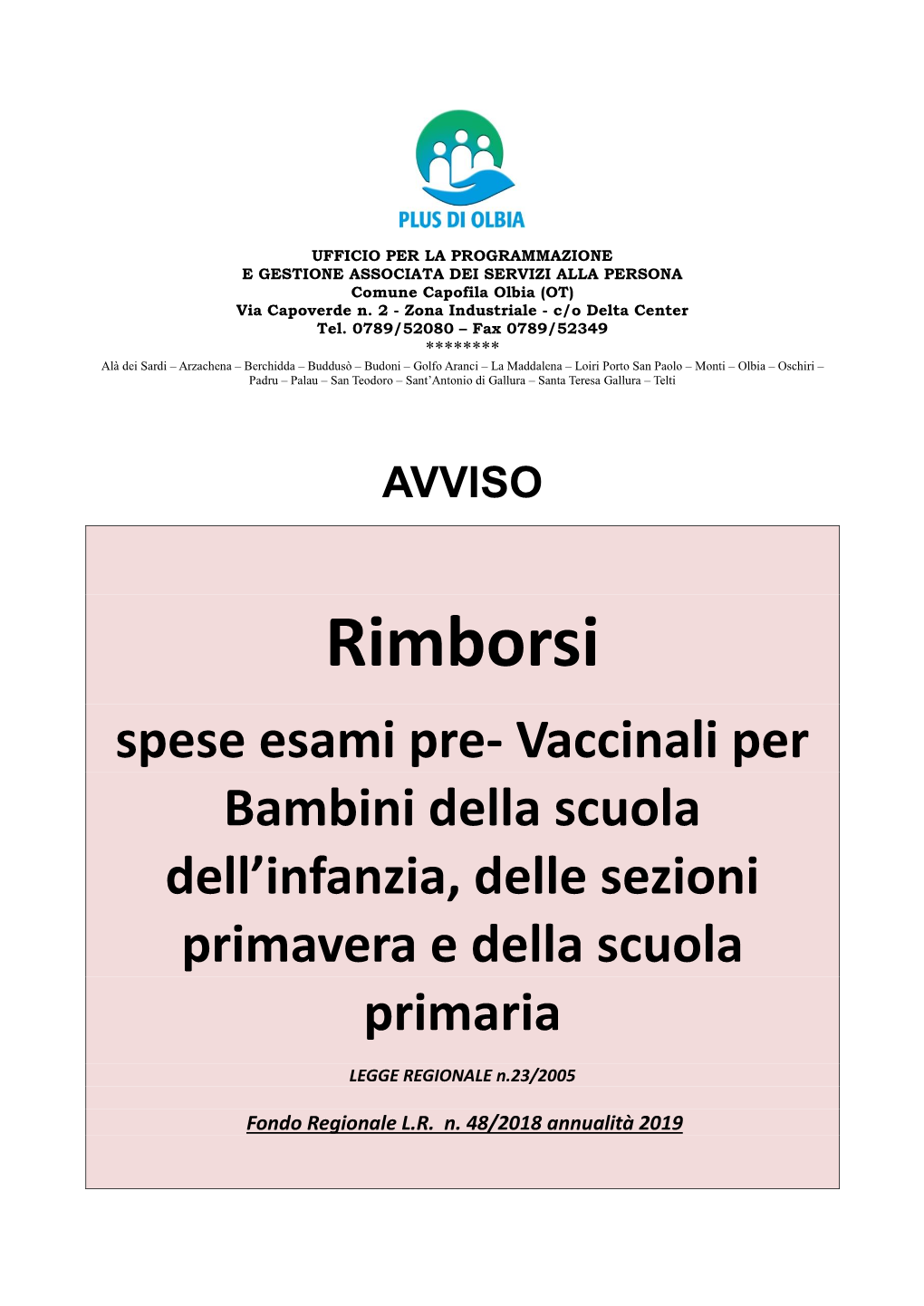 PLUS DI OLBIA

UFFICIO PER LA PROGRAMMAZIONE
E GESTIONE ASSOCIATA DEI SERVIZI ALLA PERSONA
Comune Capofila Olbia (OT)
Via Capoverde n. 2 - Zona Industriale - c/o Delta Center
Tel. 0789/52080 – Fax 0789/52349
********
Alà dei Sardi – Arzachena – Berchidda – Buddusò – Budoni – Golfo Aranci – La Maddalena – Loiri Porto San Paolo – Monti – Olbia – Oschiri – Padru – Palau – San Teodoro – Sant'Antonio di Gallura – Santa Teresa Gallura – Telti

AVVISO

Rimborsi

spese esami pre- Vaccinali per Bambini della scuola dell'infanzia, delle sezioni primavera e della scuola primaria

LEGGE REGIONALE n.23/2005

Fondo Regionale L.R. n. 48/2018 annualità 2019